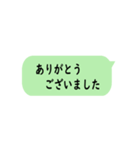 ありがとう
ございました